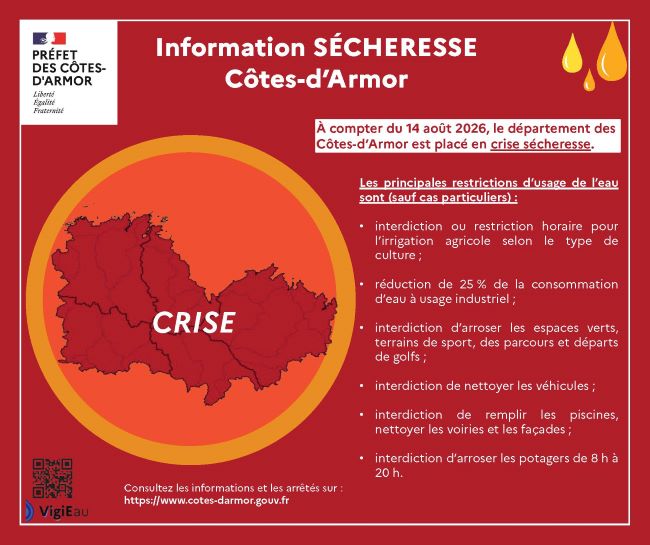 PRÉFET
DES CÔTES-D'ARMOR
Liberté
Égalité
Fraternité

Information SÉCHERESSE
Côtes-d'Armor

À compter du 14 août 2026, le département des Côtes-d'Armor est placé en crise sécheresse.

CRISE

Les principales restrictions d'usage de l'eau sont (sauf cas particuliers) :

• interdiction ou restriction horaire pour l'irrigation agricole selon le type de culture ;

• réduction de 25 % de la consommation d'eau à usage industriel ;

• interdiction d'arroser les espaces verts, terrains de sport, des parcours et départs de golfs ;

• interdiction de nettoyer les véhicules ;

• interdiction de remplir les piscines, nettoyer les voiries et les façades ;

• interdiction d'arroser les potagers de 8 h à 20 h.

VigiEau

Consultez les informations et les arrêtés sur :
https://www.cotes-darmor.gouv.fr